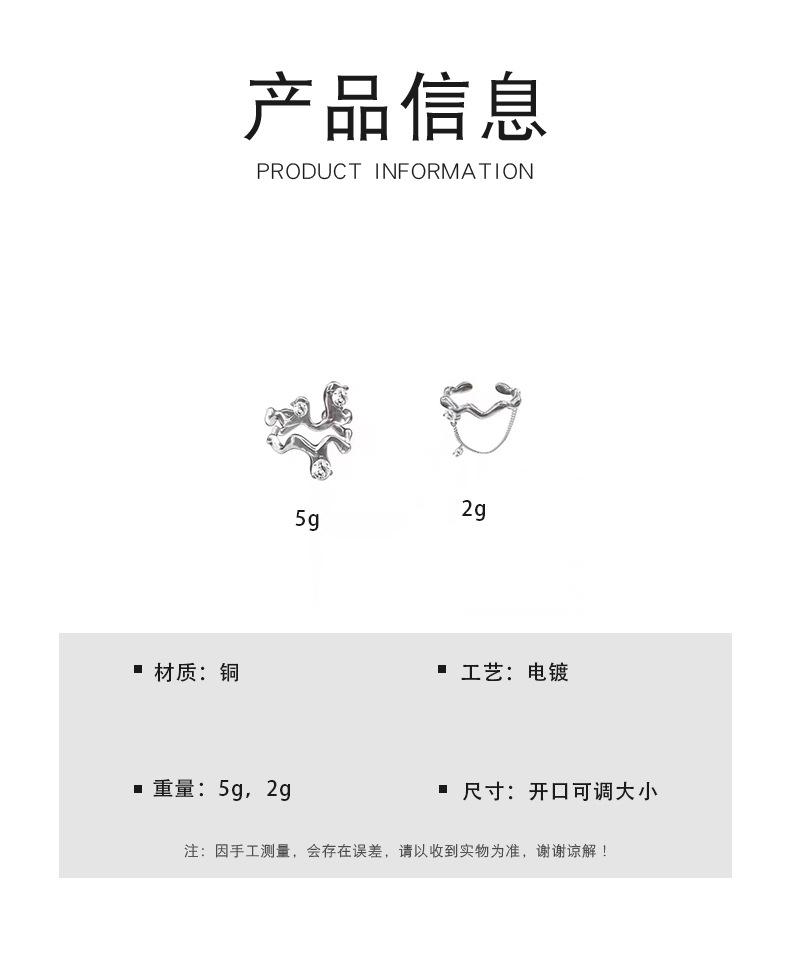 产品信息
PRODUCT INFORMATION

5g

2g

■ 材质：铜

■ 工艺：电镀

■ 重量：5g，2g

■ 尺寸：开口可调大小

注：因手工测量，会存在误差，请以收到实物为准，谢谢谅解！